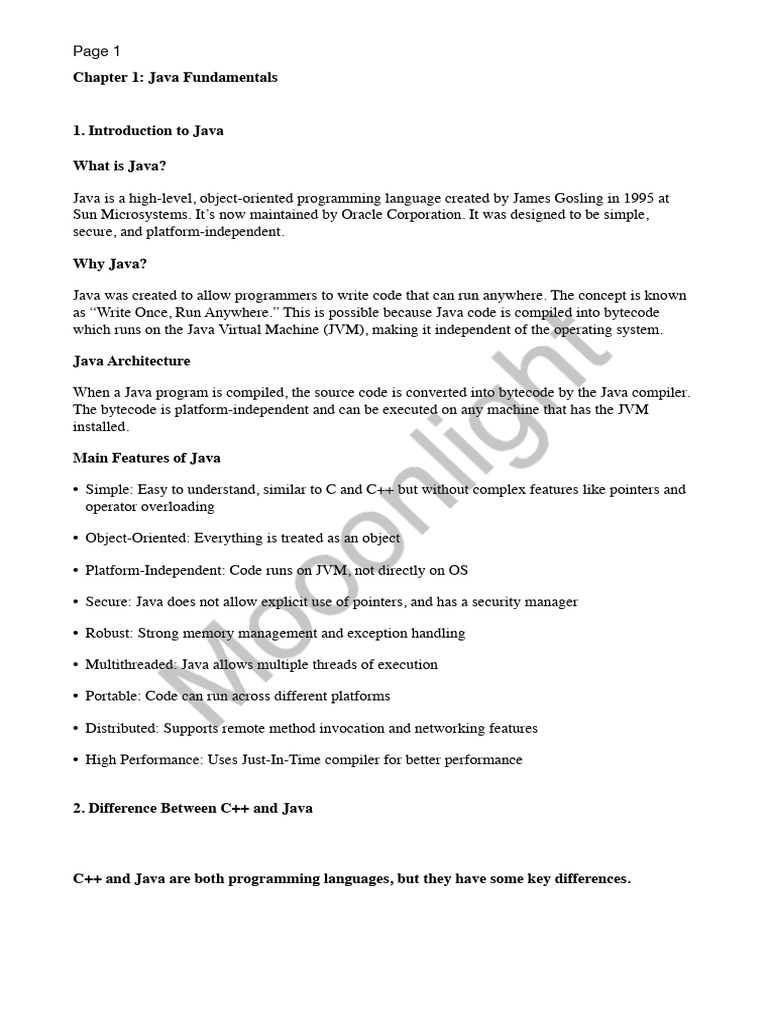 Page 1

Chapter 1: Java Fundamentals

1. Introduction to Java

What is Java?

Java is a high-level, object-oriented programming language created by James Gosling in 1995 at Sun Microsystems. It's now maintained by Oracle Corporation. It was designed to be simple, secure, and platform-independent.

Why Java?

Java was created to allow programmers to write code that can run anywhere. The concept is known as "Write Once, Run Anywhere." This is possible because Java code is compiled into bytecode which runs on the Java Virtual Machine (JVM), making it independent of the operating system.

Java Architecture

When a Java program is compiled, the source code is converted into bytecode by the Java compiler. The bytecode is platform-independent and can be executed on any machine that has the JVM installed.

Main Features of Java

• Simple: Easy to understand, similar to C and C++ but without complex features like pointers and operator overloading

• Object-Oriented: Everything is treated as an object

• Platform-Independent: Code runs on JVM, not directly on OS

• Secure: Java does not allow explicit use of pointers, and has a security manager

• Robust: Strong memory management and exception handling

• Multithreaded: Java allows multiple threads of execution

• Portable: Code can run across different platforms

• Distributed: Supports remote method invocation and networking features

• High Performance: Uses Just-In-Time compiler for better performance

2. Difference Between C++ and Java

C++ and Java are both programming languages, but they have some key differences.

Mooonlight